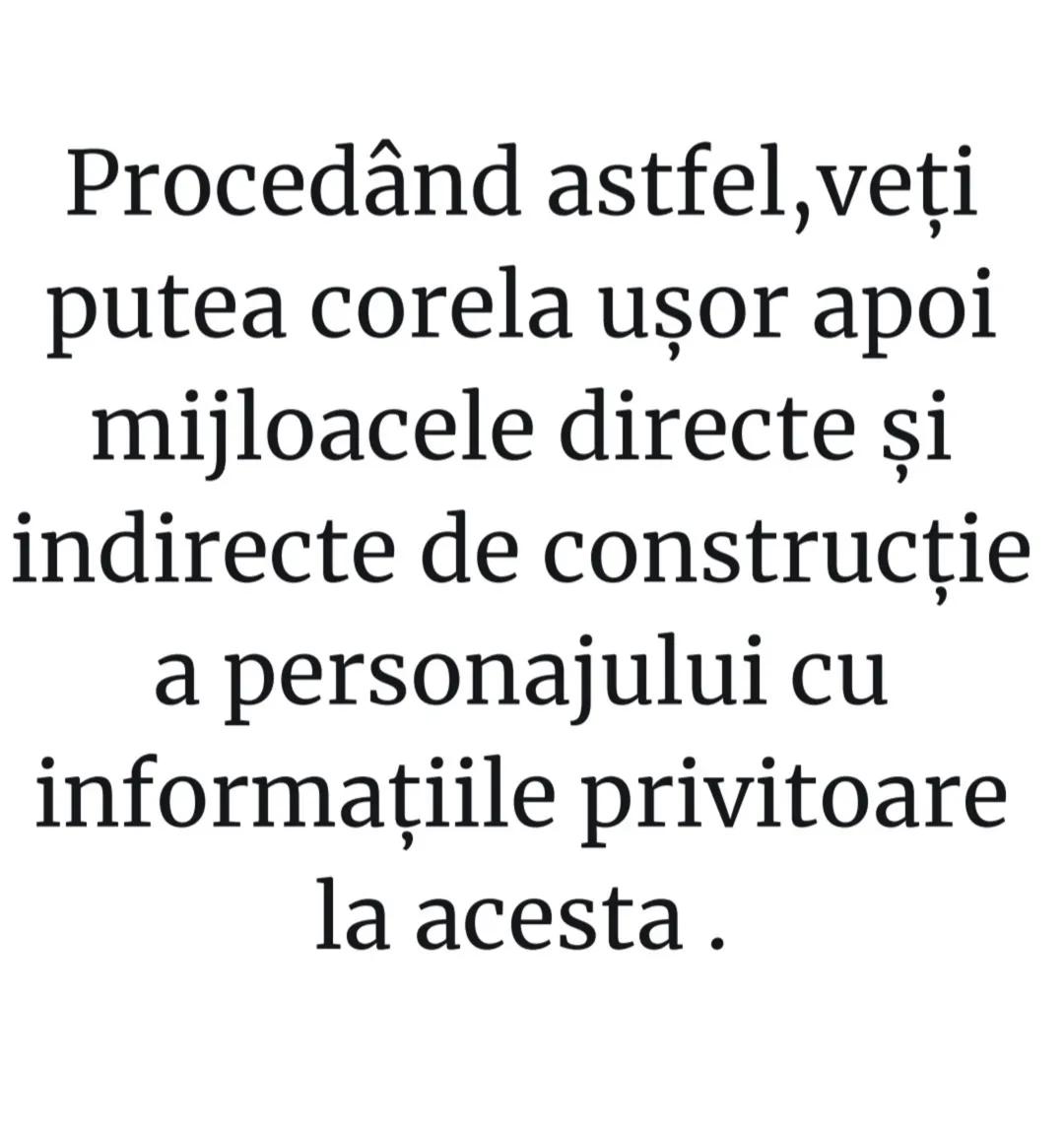 Procedând astfel,veți putea corela ușor apoi mijloacele directe și indirecte de construcție a personajului cu informațiile privitoare la acesta .